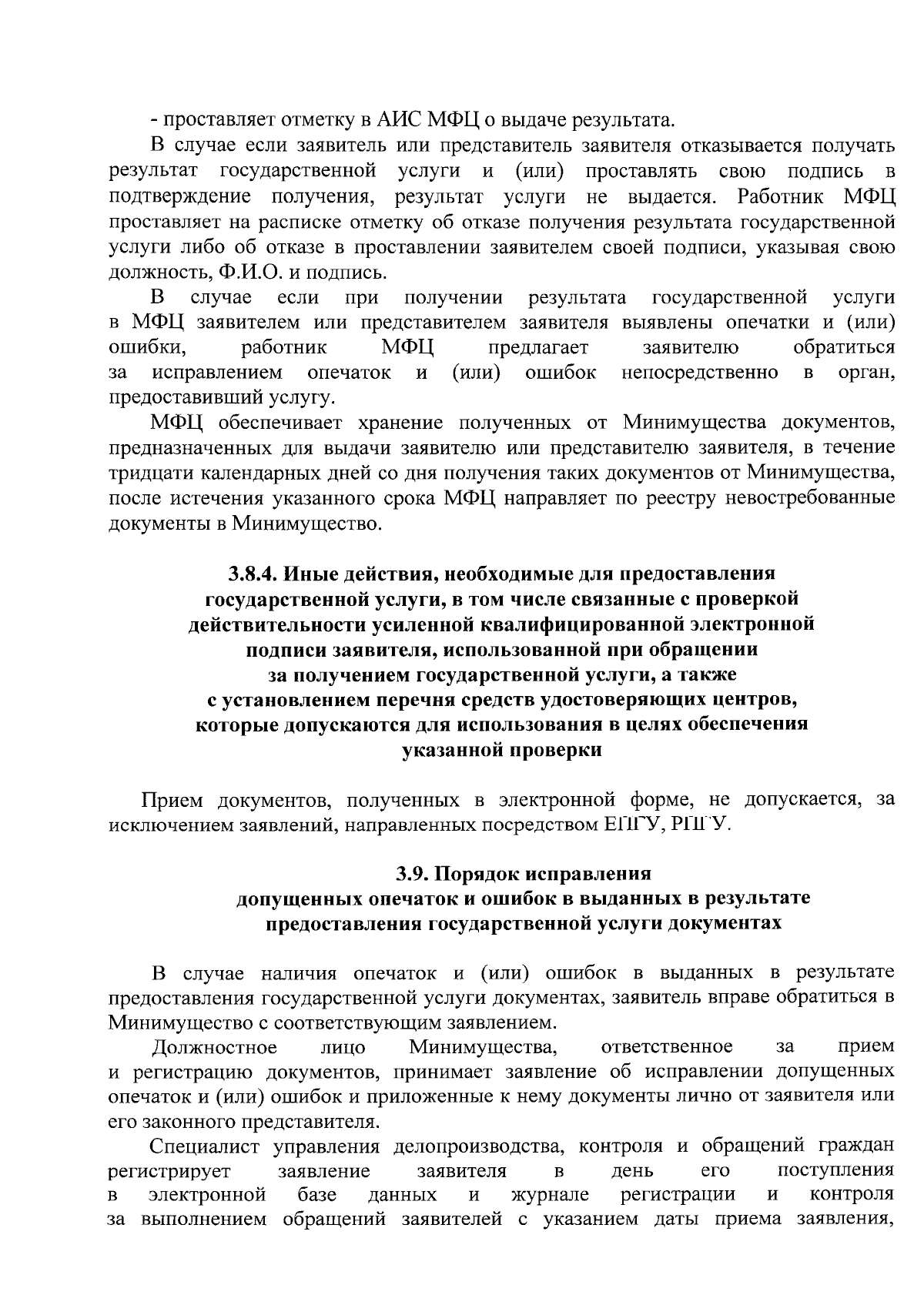 - проставляет отметку в АИС МФЦ о выдаче результата.

В случае если заявитель или представитель заявителя отказывается получать результат государственной услуги и (или) проставлять свою подпись в подтверждение получения, результат услуги не выдается. Работник МФЦ проставляет на расписке отметку об отказе получения результата государственной услуги либо об отказе в проставлении заявителем своей подписи, указывая свою должность, Ф.И.О. и подпись.

В случае если при получении результата государственной услуги в МФЦ заявителем или представителем заявителя выявлены опечатки и (или) ошибки, работник МФЦ предлагает заявителю обратиться за исправлением опечаток и (или) ошибок непосредственно в орган, предоставивший услугу.

МФЦ обеспечивает хранение полученных от Минимущества документов, предназначенных для выдачи заявителю или представителю заявителя, в течение тридцати календарных дней со дня получения таких документов от Минимущества, после истечения указанного срока МФЦ направляет по реестру невостребованные документы в Минимущество.

3.8.4. Иные действия, необходимые для предоставления государственной услуги, в том числе связанные с проверкой действительности усиленной квалифицированной электронной подписи заявителя, использованной при обращении за получением государственной услуги, а также с установлением перечня средств удостоверяющих центров, которые допускаются для использования в целях обеспечения указанной проверки

Прием документов, полученных в электронной форме, не допускается, за исключением заявлений, направленных посредством ЕПГУ, РПГУ.

3.9. Порядок исправления допущенных опечаток и ошибок в выданных в результате предоставления государственной услуги документах

В случае наличия опечаток и (или) ошибок в выданных в результате предоставления государственной услуги документах, заявитель вправе обратиться в Минимущество с соответствующим заявлением.

Должностное лицо Минимущества, ответственное за прием и регистрацию документов, принимает заявление об исправлении допущенных опечаток и (или) ошибок и приложенные к нему документы лично от заявителя или его законного представителя.

Специалист управления делопроизводства, контроля и обращений граждан регистрирует заявление заявителя в день его поступления в электронной базе данных и журнале регистрации и контроля за выполнением обращений заявителей с указанием даты приема заявления,